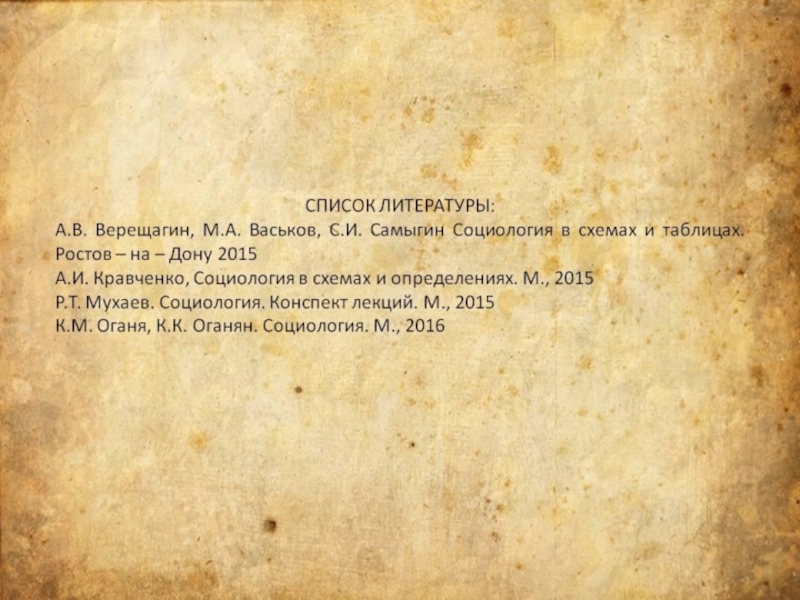 СПИСОК ЛИТЕРАТУРЫ:

А.В. Верещагин, М.А. Васьков, С.И. Самыгин Социология в схемах и таблицах. Ростов – на – Дону 2015

А.И. Кравченко, Социология в схемах и определениях. М., 2015

Р.Т. Мухаев. Социология. Конспект лекций. М., 2015

К.М. Оганя, К.К. Оганян. Социология. М., 2016